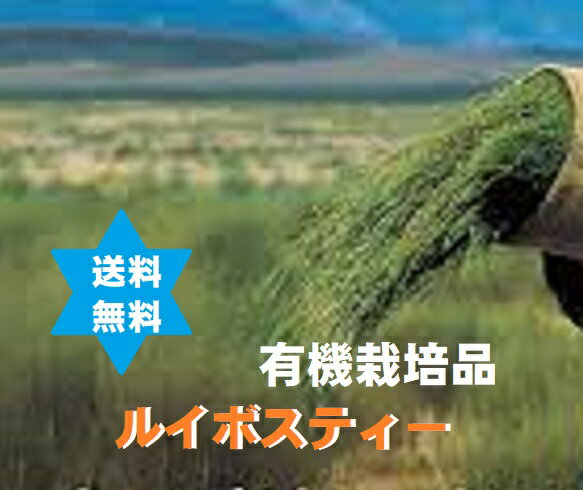 送料
無料

有機栽培品

ルイボスティー